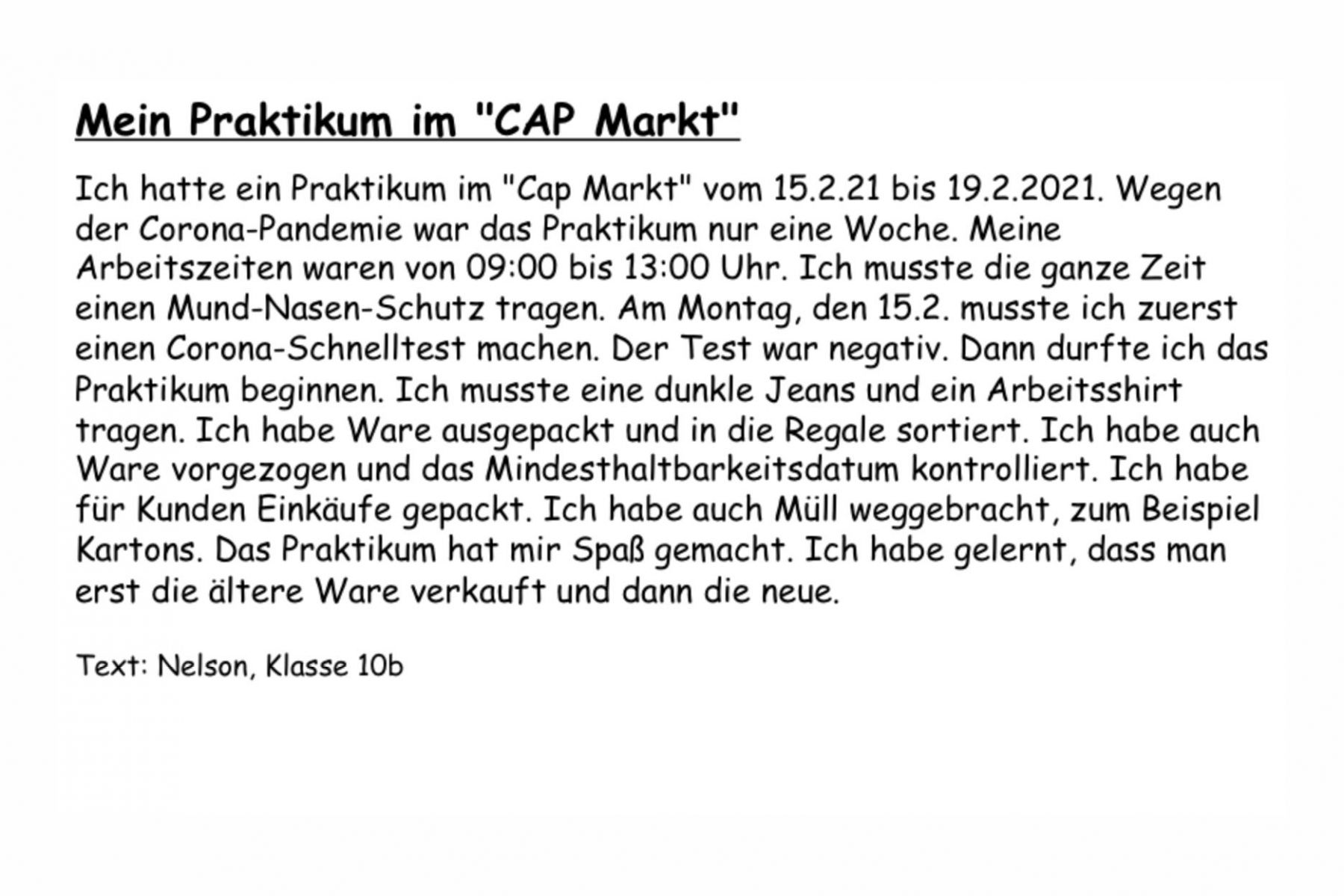 Mein Praktikum im "CAP Markt"

Ich hatte ein Praktikum im "Cap Markt" vom 15.2.21 bis 19.2.2021. Wegen der Corona-Pandemie war das Praktikum nur eine Woche. Meine Arbeitszeiten waren von 09:00 bis 13:00 Uhr. Ich musste die ganze Zeit einen Mund-Nasen-Schutz tragen. Am Montag, den 15.2. musste ich zuerst einen Corona-Schnelltest machen. Der Test war negativ. Dann durfte ich das Praktikum beginnen. Ich musste eine dunkle Jeans und ein Arbeitsshirt tragen. Ich habe Ware ausgepackt und in die Regale sortiert. Ich habe auch Ware vorgezogen und das Mindesthaltbarkeitsdatum kontrolliert. Ich habe für Kunden Einkäufe gepackt. Ich habe auch Müll weggebracht, zum Beispiel Kartons. Das Praktikum hat mir Spaß gemacht. Ich habe gelernt, dass man erst die ältere Ware verkauft und dann die neue.

Text: Nelson, Klasse 10b